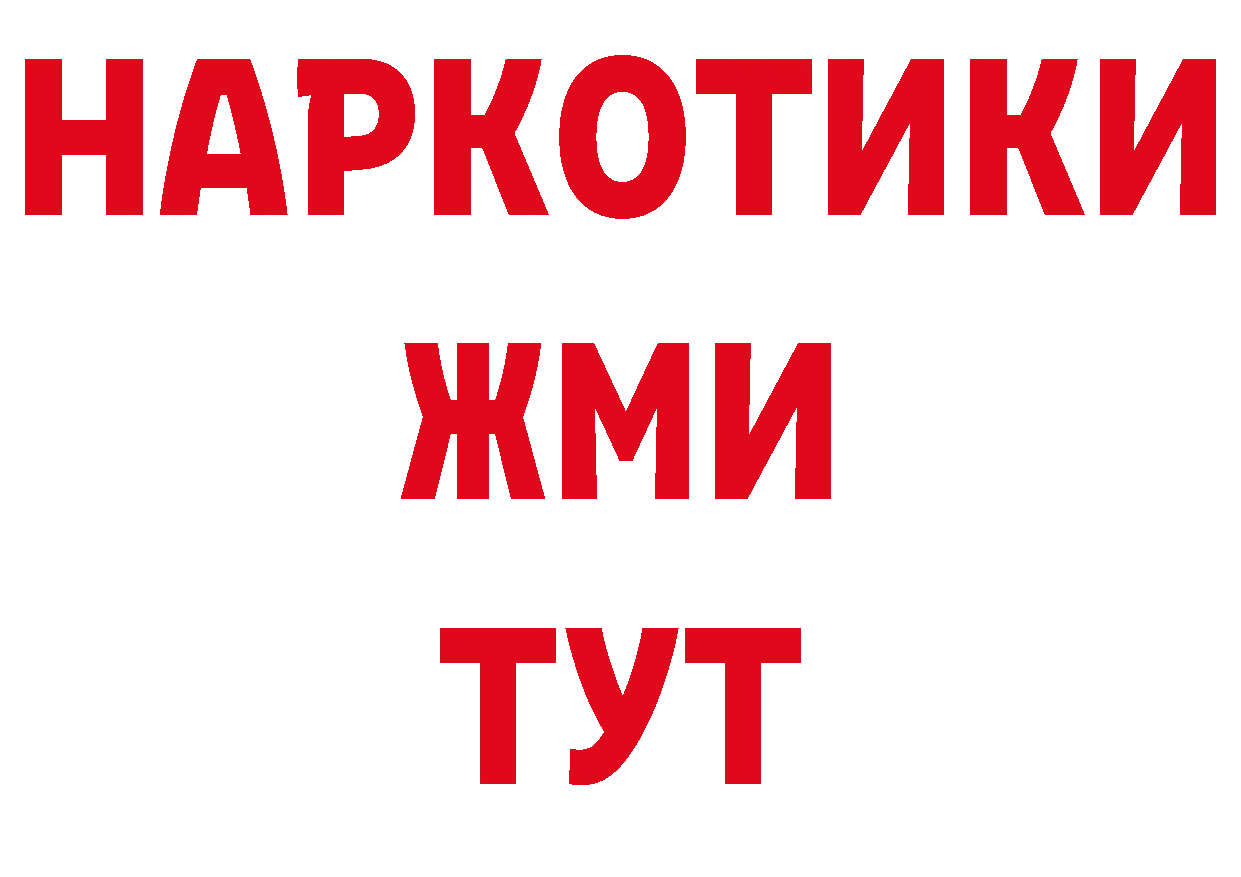 НАРКОТИКИ
ЖМИ
ТУТ